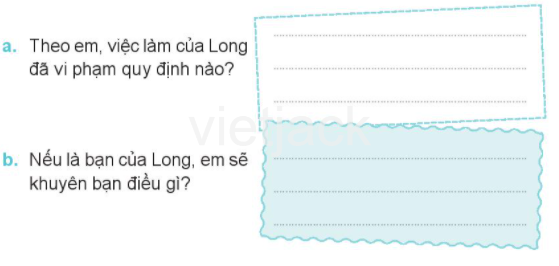 a. Theo em, việc làm của Long đã vi phạm quy định nào?

vietjack

b. Nếu là bạn của Long, em sẽ khuyên bạn điều gì?